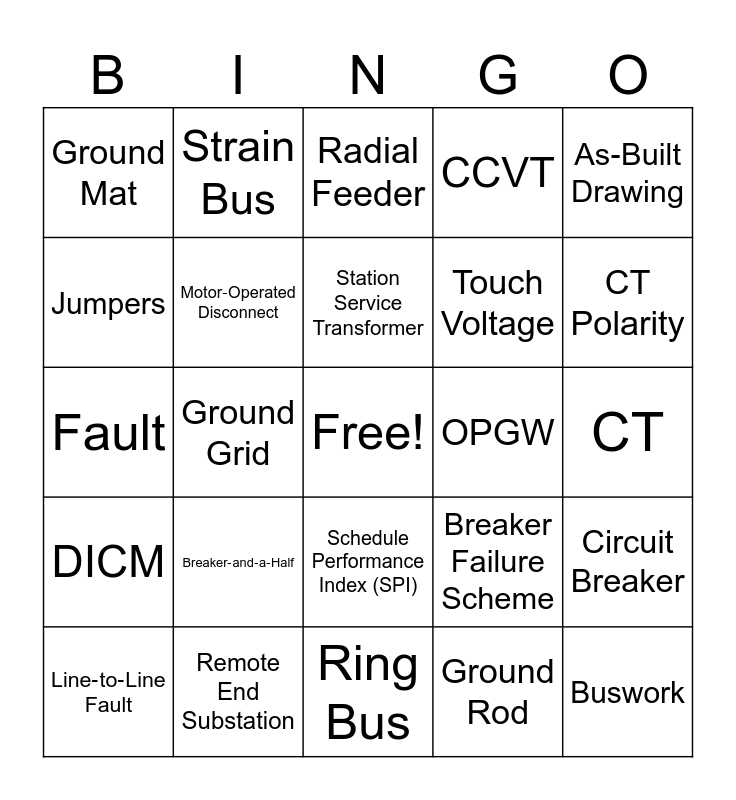 | B | I | N | G | O |
|---|---|---|---|---|
| Ground Mat | Strain Bus | Radial Feeder | CCVT | As-Built Drawing |
| Jumpers | Motor-Operated Disconnect | Station Service Transformer | Touch Voltage | CT Polarity |
| Fault | Ground Grid | Free! | OPGW | CT |
| DICM | Breaker-and-a-Half | Schedule Performance Index (SPI) | Breaker Failure Scheme | Circuit Breaker |
| Line-to-Line Fault | Remote End Substation | Ring Bus | Ground Rod | Buswork |